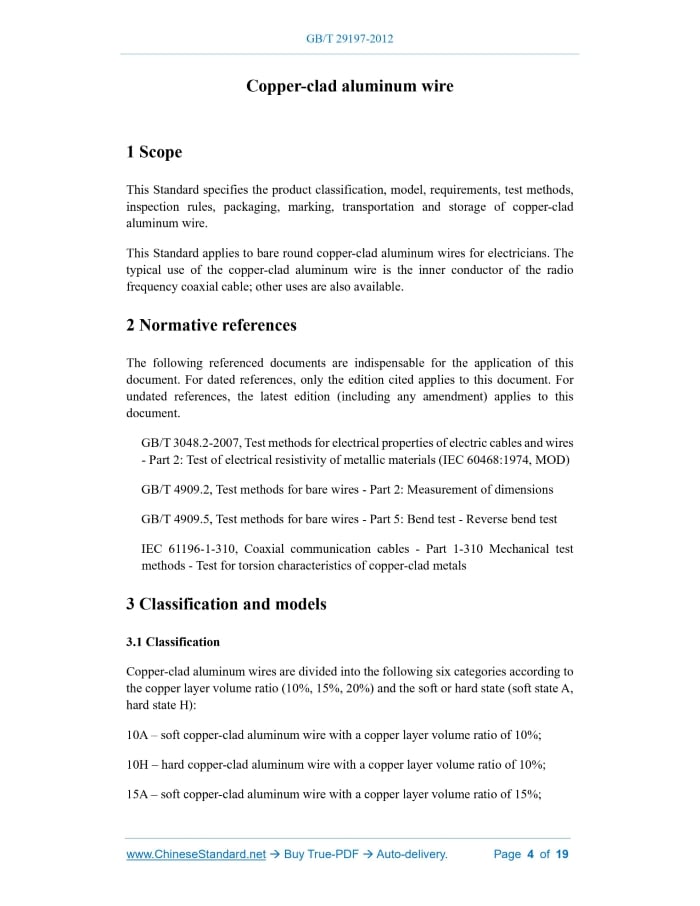 GB/T 29197-2012

Copper-clad aluminum wire

1 Scope

This Standard specifies the product classification, model, requirements, test methods, inspection rules, packaging, marking, transportation and storage of copper-clad aluminum wire.

This Standard applies to bare round copper-clad aluminum wires for electricians. The typical use of the copper-clad aluminum wire is the inner conductor of the radio frequency coaxial cable; other uses are also available.

2 Normative references

The following referenced documents are indispensable for the application of this document. For dated references, only the edition cited applies to this document. For undated references, the latest edition (including any amendment) applies to this document.

GB/T 3048.2-2007, Test methods for electrical properties of electric cables and wires - Part 2: Test of electrical resistivity of metallic materials (IEC 60468:1974, MOD)

GB/T 4909.2, Test methods for bare wires - Part 2: Measurement of dimensions

GB/T 4909.5, Test methods for bare wires - Part 5: Bend test - Reverse bend test

IEC 61196-1-310, Coaxial communication cables - Part 1-310 Mechanical test methods - Test for torsion characteristics of copper-clad metals

3 Classification and models

3.1 Classification

Copper-clad aluminum wires are divided into the following six categories according to the copper layer volume ratio (10%, 15%, 20%) and the soft or hard state (soft state A, hard state H):

10A – soft copper-clad aluminum wire with a copper layer volume ratio of 10%;

10H – hard copper-clad aluminum wire with a copper layer volume ratio of 10%;

15A – soft copper-clad aluminum wire with a copper layer volume ratio of 15%;

www.ChineseStandard.net → Buy True-PDF → Auto-delivery. Page 4 of 19